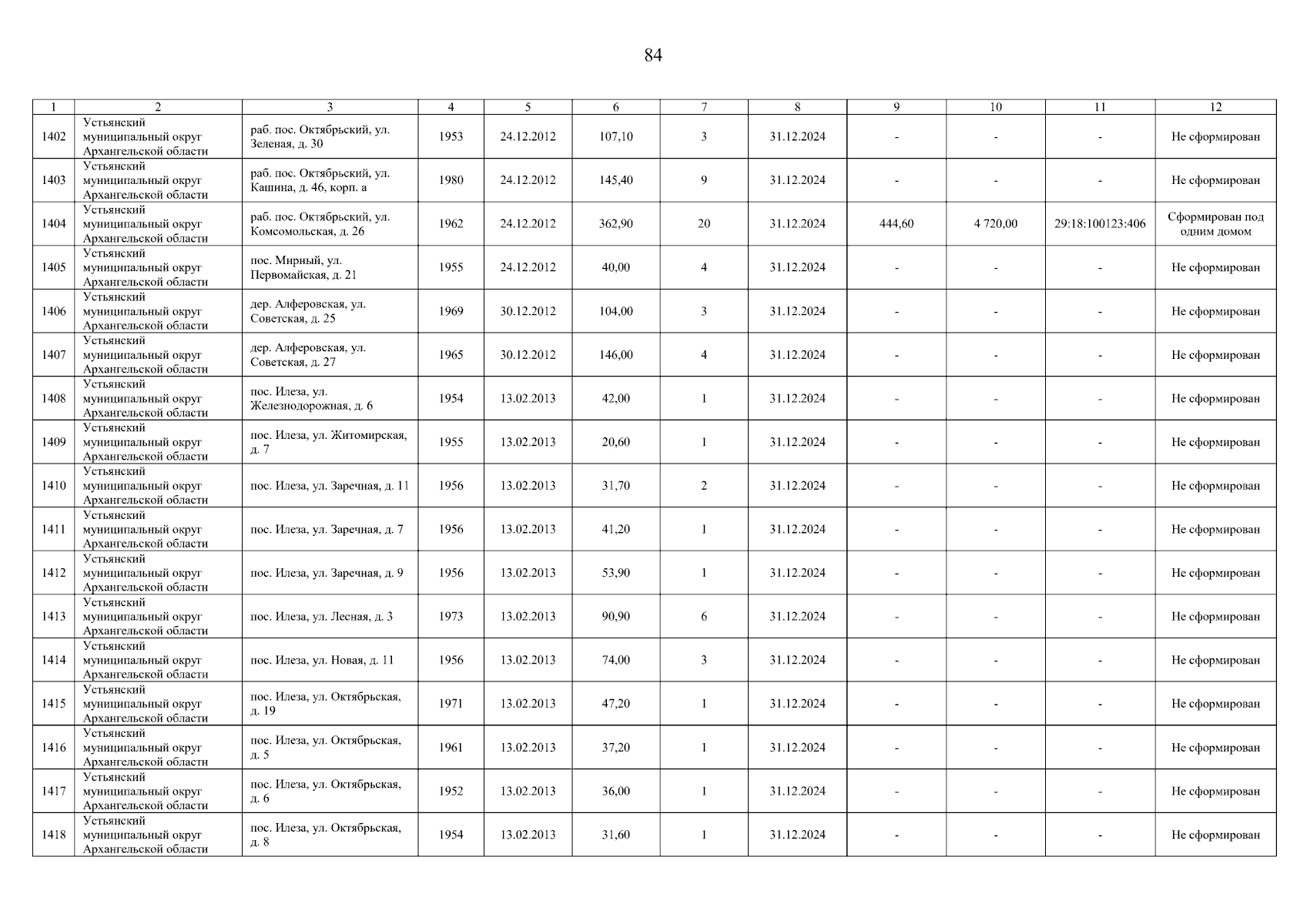 84

| 1 | 2 | 3 | 4 | 5 | 6 | 7 | 8 | 9 | 10 | 11 | 12 |
|---|---|---|---|---|---|---|---|---|---|---|---|
| 1402 | Устьянский муниципальный округ Архангельской области | раб. пос. Октябрьский, ул. Зеленая, д. 30 | 1953 | 24.12.2012 | 107,10 | 3 | 31.12.2024 | - | - | - | Не сформирован |
| 1403 | Устьянский муниципальный округ Архангельской области | раб. пос. Октябрьский, ул. Кашина, д. 46, корп. а | 1980 | 24.12.2012 | 145,40 | 9 | 31.12.2024 | - | - | - | Не сформирован |
| 1404 | Устьянский муниципальный округ Архангельской области | раб. пос. Октябрьский, ул. Комсомольская, д. 26 | 1962 | 24.12.2012 | 362,90 | 20 | 31.12.2024 | 444,60 | 4 720,00 | 29:18:100123:406 | Сформирован под одним домом |
| 1405 | Устьянский муниципальный округ Архангельской области | пос. Мирный, ул. Первомайская, д. 21 | 1955 | 24.12.2012 | 40,00 | 4 | 31.12.2024 | - | - | - | Не сформирован |
| 1406 | Устьянский муниципальный округ Архангельской области | дер. Алферовская, ул. Советская, д. 25 | 1969 | 30.12.2012 | 104,00 | 3 | 31.12.2024 | - | - | - | Не сформирован |
| 1407 | Устьянский муниципальный округ Архангельской области | дер. Алферовская, ул. Советская, д. 27 | 1965 | 30.12.2012 | 146,00 | 4 | 31.12.2024 | - | - | - | Не сформирован |
| 1408 | Устьянский муниципальный округ Архангельской области | пос. Илеза, ул. Железнодорожная, д. 6 | 1954 | 13.02.2013 | 42,00 | 1 | 31.12.2024 | - | - | - | Не сформирован |
| 1409 | Устьянский муниципальный округ Архангельской области | пос. Илеза, ул. Житомирская, д. 7 | 1955 | 13.02.2013 | 20,60 | 1 | 31.12.2024 | - | - | - | Не сформирован |
| 1410 | Устьянский муниципальный округ Архангельской области | пос. Илеза, ул. Заречная, д. 11 | 1956 | 13.02.2013 | 31,70 | 2 | 31.12.2024 | - | - | - | Не сформирован |
| 1411 | Устьянский муниципальный округ Архангельской области | пос. Илеза, ул. Заречная, д. 7 | 1956 | 13.02.2013 | 41,20 | 1 | 31.12.2024 | - | - | - | Не сформирован |
| 1412 | Устьянский муниципальный округ Архангельской области | пос. Илеза, ул. Заречная, д. 9 | 1956 | 13.02.2013 | 53,90 | 1 | 31.12.2024 | - | - | - | Не сформирован |
| 1413 | Устьянский муниципальный округ Архангельской области | пос. Илеза, ул. Лесная, д. 3 | 1973 | 13.02.2013 | 90,90 | 6 | 31.12.2024 | - | - | - | Не сформирован |
| 1414 | Устьянский муниципальный округ Архангельской области | пос. Илеза, ул. Новая, д. 11 | 1956 | 13.02.2013 | 74,00 | 3 | 31.12.2024 | - | - | - | Не сформирован |
| 1415 | Устьянский муниципальный округ Архангельской области | пос. Илеза, ул. Октябрьская, д. 19 | 1971 | 13.02.2013 | 47,20 | 1 | 31.12.2024 | - | - | - | Не сформирован |
| 1416 | Устьянский муниципальный округ Архангельской области | пос. Илеза, ул. Октябрьская, д. 5 | 1961 | 13.02.2013 | 37,20 | 1 | 31.12.2024 | - | - | - | Не сформирован |
| 1417 | Устьянский муниципальный округ Архангельской области | пос. Илеза, ул. Октябрьская, д. 6 | 1952 | 13.02.2013 | 36,00 | 1 | 31.12.2024 | - | - | - | Не сформирован |
| 1418 | Устьянский муниципальный округ Архангельской области | пос. Илеза, ул. Октябрьская, д. 8 | 1954 | 13.02.2013 | 31,60 | 1 | 31.12.2024 | - | - | - | Не сформирован |